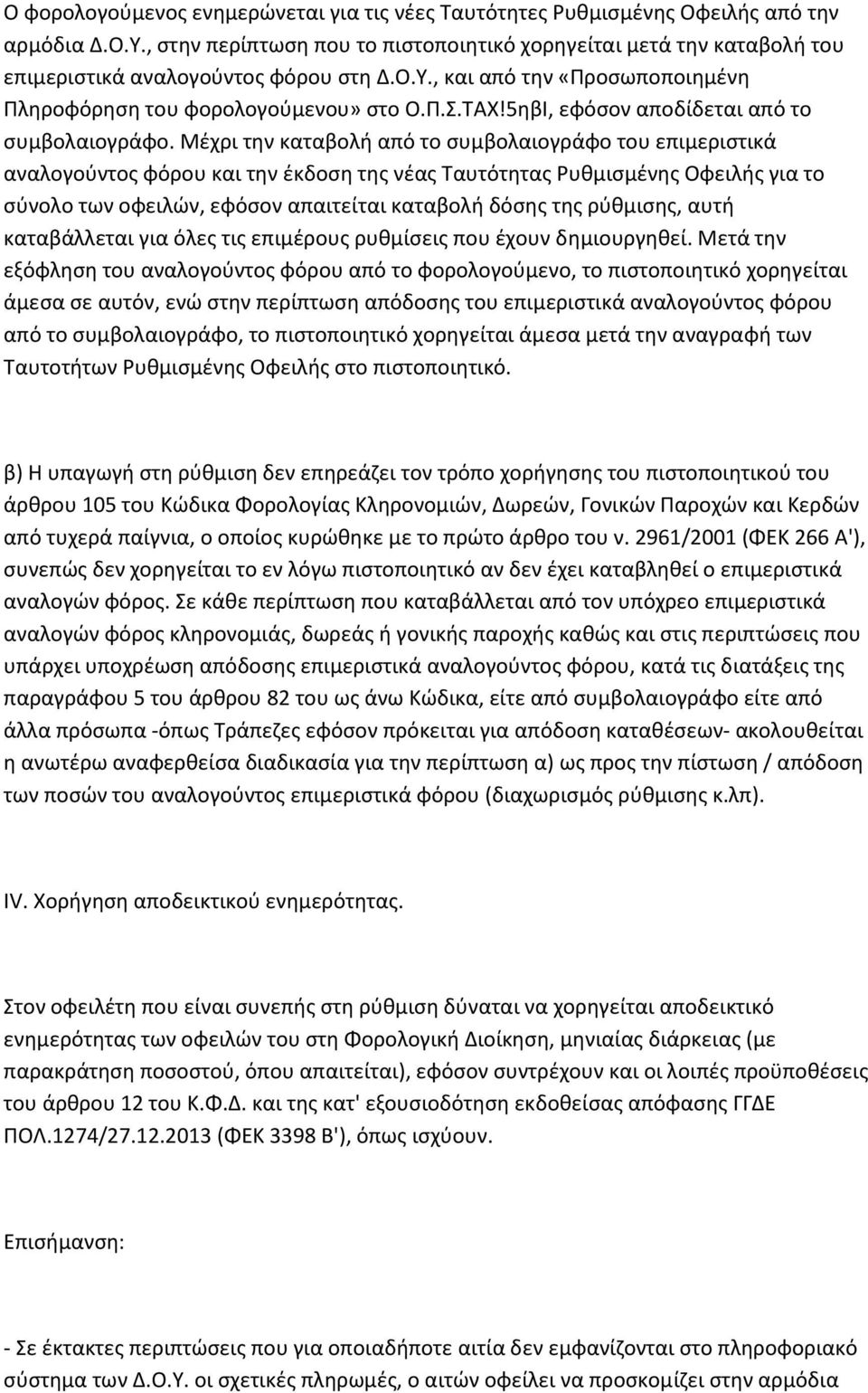 Ο φορολογούμενος ενημερώνεται για τις νέες Ταυτότητες Ρυθμισμένης Οφειλής από την αρμόδια Δ.Ο.Υ., στην περίπτωση που το πιστοποιητικό χορηγείται μετά την καταβολή του επιμεριστικά αναλογούντος φόρου στη Δ.Ο.Υ., και από την «Προσωποποιημένη Πληροφόρηση του φορολογούμενου» στο Ο.Π.Σ.ΤΑΧ!5ηβΙ, εφόσον αποδίδεται από το συμβολαιογράφο. Μέχρι την καταβολή από το συμβολαιογράφο του επιμεριστικά αναλογούντος φόρου και την έκδοση της νέας Ταυτότητας Ρυθμισμένης Οφειλής για το σύνολο των οφειλών, εφόσον απαιτείται καταβολή δόσης της ρύθμισης, αυτή καταβάλλεται για όλες τις επιμέρους ρυθμίσεις που έχουν δημιουργηθεί. Μετά την εξόφληση του αναλογούντος φόρου από το φορολογούμενο, το πιστοποιητικό χορηγείται άμεσα σε αυτόν, ενώ στην περίπτωση απόδοσης του επιμεριστικά αναλογούντος φόρου από το συμβολαιογράφο, το πιστοποιητικό χορηγείται άμεσα μετά την αναγραφή των Ταυτοτήτων Ρυθμισμένης Οφειλής στο πιστοποιητικό.

β) Η υπαγωγή στη ρύθμιση δεν επηρεάζει τον τρόπο χορήγησης του πιστοποιητικού του άρθρου 105 του Κώδικα Φορολογίας Κληρονομιών, Δωρεών, Γονικών Παροχών και Κερδών από τυχερά παίγνια, ο οποίος κυρώθηκε με το πρώτο άρθρο του ν. 2961/2001 (ΦΕΚ 266 Α'), συνεπώς δεν χορηγείται το εν λόγω πιστοποιητικό αν δεν έχει καταβληθεί ο επιμεριστικά αναλογών φόρος. Σε κάθε περίπτωση που καταβάλλεται από τον υπόχρεο επιμεριστικά αναλογών φόρος κληρονομιάς, δωρεάς ή γονικής παροχής καθώς και στις περιπτώσεις που υπάρχει υποχρέωση απόδοσης επιμεριστικά αναλογούντος φόρου, κατά τις διατάξεις της παραγράφου 5 του άρθρου 82 του ως άνω Κώδικα, είτε από συμβολαιογράφο είτε από άλλα πρόσωπα -όπως Τράπεζες εφόσον πρόκειται για απόδοση καταθέσεων- ακολουθείται η ανωτέρω αναφερθείσα διαδικασία για την περίπτωση α) ως προς την πίστωση / απόδοση των ποσών του αναλογούντος επιμεριστικά φόρου (διαχωρισμός ρύθμισης κ.λπ).

IV. Χορήγηση αποδεικτικού ενημερότητας.

Στον οφειλέτη που είναι συνεπής στη ρύθμιση δύναται να χορηγείται αποδεικτικό ενημερότητας των οφειλών του στη Φορολογική Διοίκηση, μηνιαίας διάρκειας (με παρακράτηση ποσοστού, όπου απαιτείται), εφόσον συντρέχουν και οι λοιπές προϋποθέσεις του άρθρου 12 του Κ.Φ.Δ. και της κατ' εξουσιοδότηση εκδοθείσας απόφασης ΓΓΔΕ ΠΟΛ.1274/27.12.2013 (ΦΕΚ 3398 Β'), όπως ισχύουν.

Επισήμανση:

- Σε έκτακτες περιπτώσεις που για οποιαδήποτε αιτία δεν εμφανίζονται στο πληροφοριακό σύστημα των Δ.Ο.Υ. οι σχετικές πληρωμές, ο αιτών οφείλει να προσκομίζει στην αρμόδια